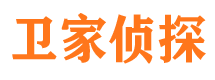 卫家侦探